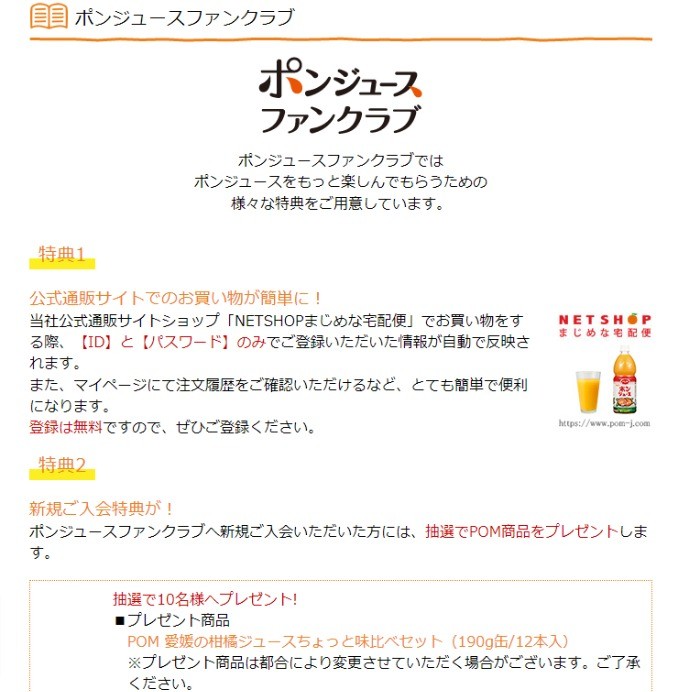 ポンジュースファンクラブ

ポンジュース
ファンクラブ

ポンジュースファンクラブでは
ポンジュースをもっと楽しんでもらうための
様々な特典をご用意しています。

特典1

公式通販サイトでのお買い物が簡単に！
当社公式通販サイトショップ「NETSHOPまじめな宅配便」でお買い物をする際、【ID】と【パスワード】のみでご登録いただいた情報が自動で反映されます。
また、マイページにて注文履歴をご確認いただけるなど、とても簡単で便利になります。
登録は無料ですので、ぜひご登録ください。

NETSHOP
まじめな宅配便
ポンジュース
https://www.pom-j.com

特典2

新規ご入会特典が！
ポンジュースファンクラブへ新規ご入会いただいた方には、抽選でPOM商品をプレゼントします。

抽選で10名様へプレゼント!
■プレゼント商品
POM 愛媛の柑橘ジュースちょっと味比べセット（190g缶/12本入）
※プレゼント商品は都合により変更させていただく場合がございます。ご了承ください。